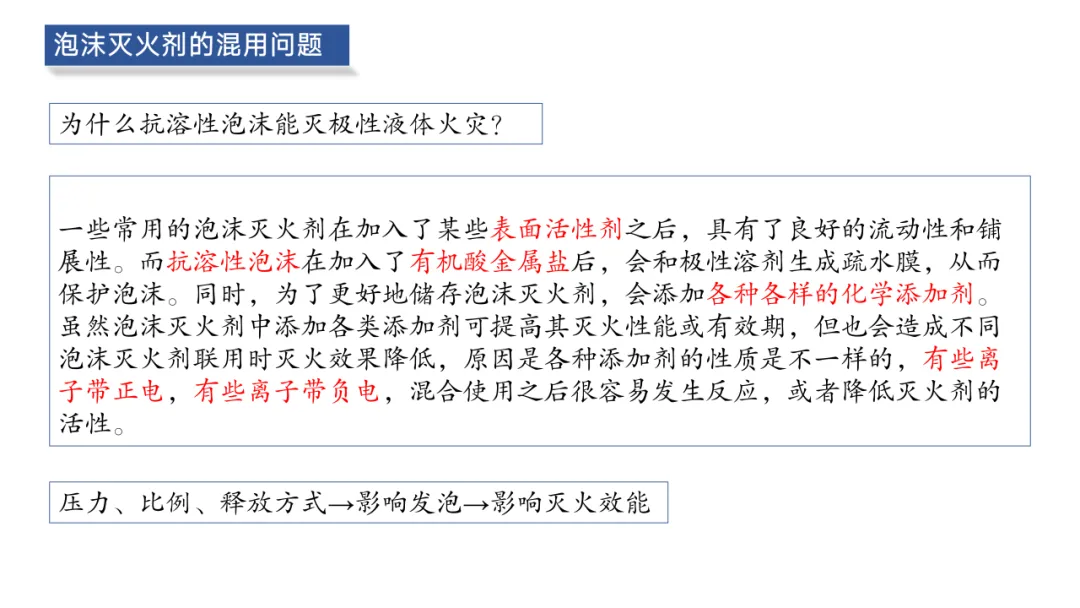 泡沫灭火剂的混用问题

为什么抗溶性泡沫能灭极性液体火灾?

一些常用的泡沫灭火剂在加入了某些表面活性剂之后，具有了良好的流动性和铺展性。而抗溶性泡沫在加入了有机酸金属盐后，会和极性溶剂生成疏水膜，从而保护泡沫。同时，为了更好地储存泡沫灭火剂，会添加各种各样的化学添加剂。虽然泡沫灭火剂中添加各类添加剂可提高其灭火性能或有效期，但也会造成不同泡沫灭火剂联用时灭火效果降低，原因是各种添加剂的性质是不一样的，有些离子带正电，有些离子带负电，混合使用之后很容易发生反应，或者降低灭火剂的活性。

压力、比例、释放方式→影响发泡→影响灭火效能